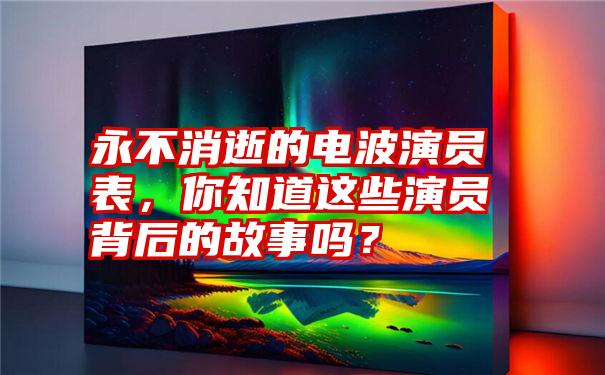 永不消逝的电波演员表，你知道这些演员背后的故事吗？